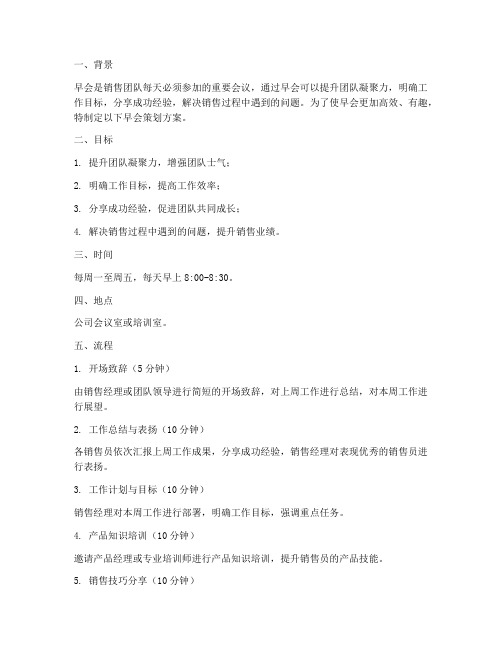 一、背景

早会是销售团队每天必须参加的重要会议，通过早会可以提升团队凝聚力，明确工作目标，分享成功经验，解决销售过程中遇到的问题。为了使早会更加高效、有趣，特制定以下早会策划方案。

二、目标

1. 提升团队凝聚力，增强团队士气；

2. 明确工作目标，提高工作效率；

3. 分享成功经验，促进团队共同成长；

4. 解决销售过程中遇到的问题，提升销售业绩。

三、时间

每周一至周五，每天早上 8:00-8:30。

四、地点

公司会议室或培训室。

五、流程

1. 开场致辞（5 分钟）

由销售经理或团队领导进行简短的开场致辞，对上周工作进行总结，对本周工作进行展望。

2. 工作总结与表扬（10 分钟）

各销售员依次汇报上周工作成果，分享成功经验，销售经理对表现优秀的销售员进行表扬。

3. 工作计划与目标（10 分钟）

销售经理对本周工作进行部署，明确工作目标，强调重点任务。

4. 产品知识培训（10 分钟）

邀请产品经理或专业培训师进行产品知识培训，提升销售员的产品技能。

5. 销售技巧分享（10 分钟）